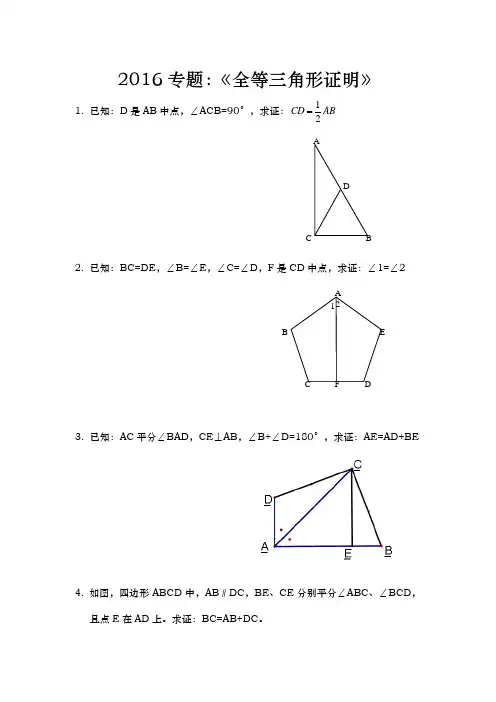 2016 专题:《全等三角形证明》

1. 已知：D 是 AB 中点，∠ACB=90°，求证：$CD=\frac{1}{2}AB$

A
D
C
B

2. 已知：BC=DE，∠B=∠E，∠C=∠D，F 是 CD 中点，求证：∠1=∠2

A
1 2
B
E
C
F
D

3. 已知：AC 平分∠BAD，CE⊥AB，∠B+∠D=180°，求证：AE=AD+BE

C
D
A
E
B

4. 如图，四边形 ABCD 中，AB∥DC，BE、CE 分别平分∠ABC、∠BCD，且点 E 在 AD 上。求证：BC=AB+DC。